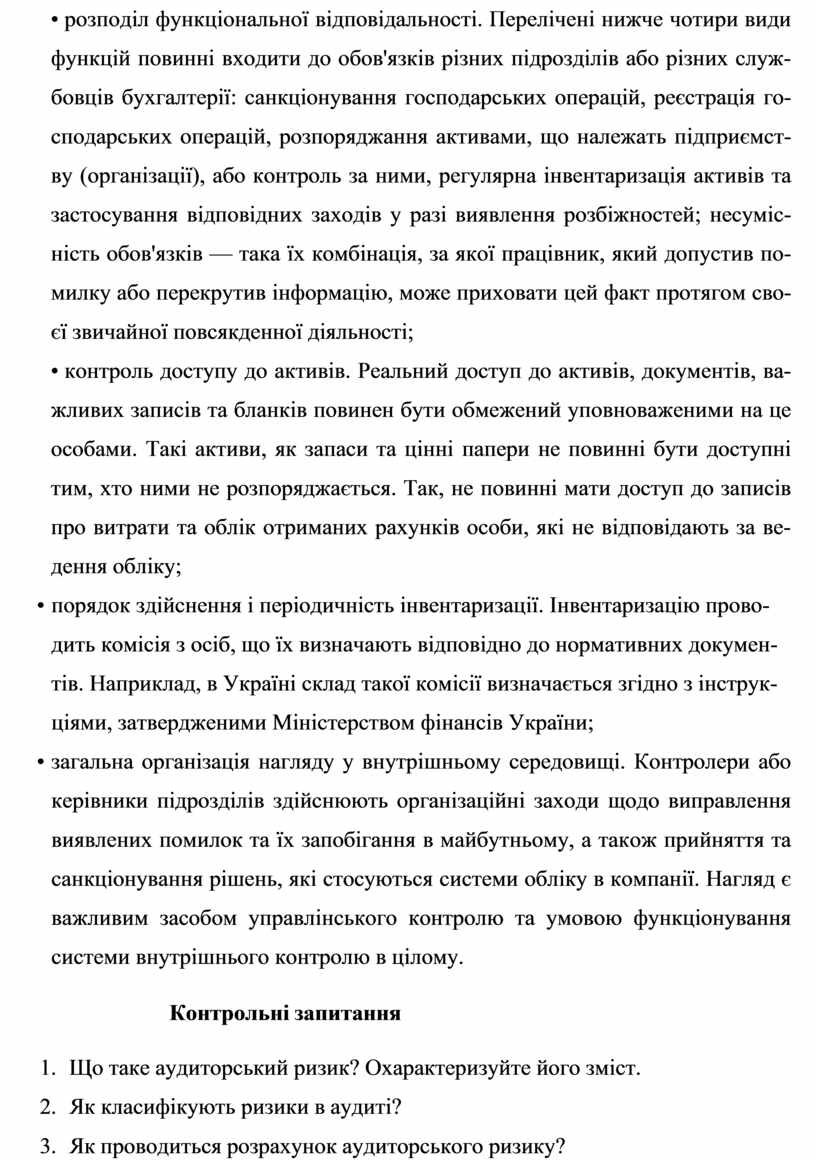 • розподіл функціональної відповідальності. Перелічені нижче чотири види функцій повинні входити до обов'язків різних підрозділів або різних службовців бухгалтерії: санкціонування господарських операцій, реєстрація господарських операцій, розпоряджання активами, що належать підприємству (організації), або контроль за ними, регулярна інвентаризація активів та застосування відповідних заходів у разі виявлення розбіжностей; несумісність обов'язків — така їх комбінація, за якої працівник, який допустив помилку або перекрутив інформацію, може приховати цей факт протягом своєї звичайної повсякденної діяльності;

• контроль доступу до активів. Реальний доступ до активів, документів, важливих записів та бланків повинен бути обмежений уповноваженими на це особами. Такі активи, як запаси та цінні папери не повинні бути доступні тим, хто ними не розпоряджається. Так, не повинні мати доступ до записів про витрати та облік отриманих рахунків особи, які не відповідають за ведення обліку;

• порядок здійснення і періодичність інвентаризації. Інвентаризацію проводить комісія з осіб, що їх визначають відповідно до нормативних документів. Наприклад, в Україні склад такої комісії визначається згідно з інструкціями, затвердженими Міністерством фінансів України;

• загальна організація нагляду у внутрішньому середовищі. Контролери або керівники підрозділів здійснюють організаційні заходи щодо виправлення виявлених помилок та їх запобігання в майбутньому, а також прийняття та санкціонування рішень, які стосуються системи обліку в компанії. Нагляд є важливим засобом управлінського контролю та умовою функціонування системи внутрішнього контролю в цілому.

Контрольні запитання

1. Що таке аудиторський ризик? Охарактеризуйте його зміст.
2. Як класифікують ризики в аудиті?
3. Як проводиться розрахунок аудиторського ризику?